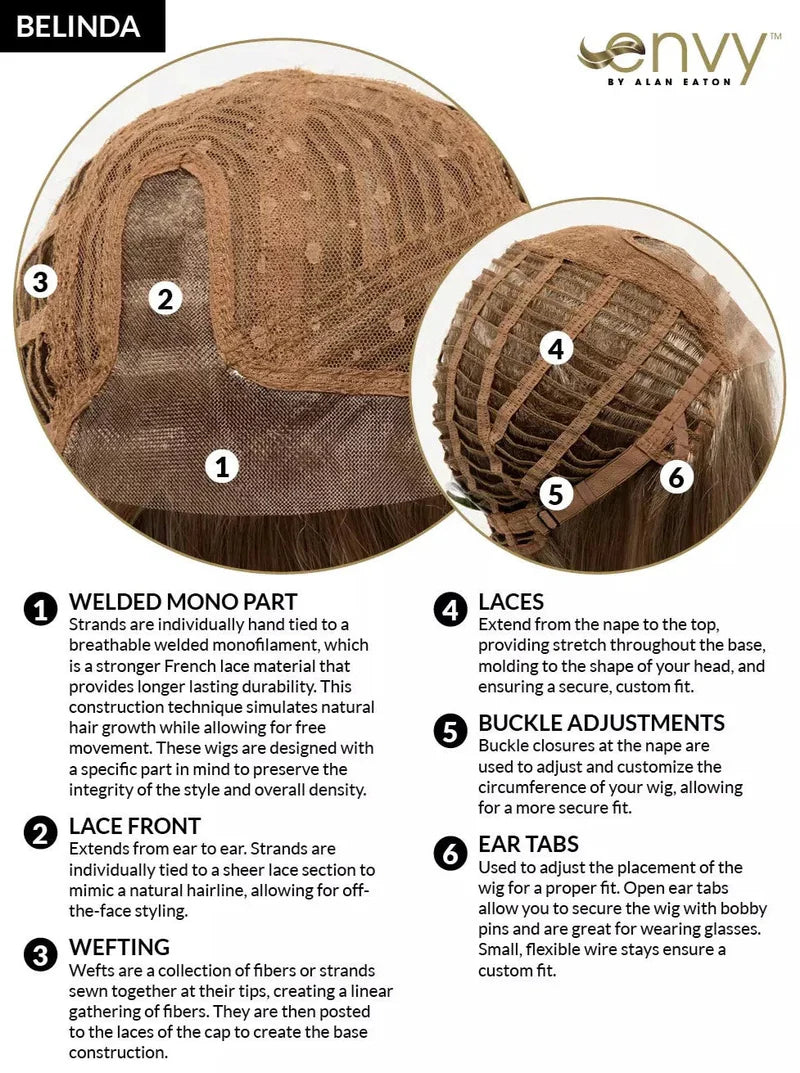 BELINDA

envy™
BY ALAN EATON

3

2

1

4

5

6

1 WELDED MONO PART
Strands are individually hand tied to a breathable welded monofilament, which is a stronger French lace material that provides longer lasting durability. This construction technique simulates natural hair growth while allowing for free movement. These wigs are designed with a specific part in mind to preserve the integrity of the style and overall density.

2 LACE FRONT
Extends from ear to ear. Strands are individually tied to a sheer lace section to mimic a natural hairline, allowing for off-the-face styling.

3 WEFTING
Wefts are a collection of fibers or strands sewn together at their tips, creating a linear gathering of fibers. They are then posted to the laces of the cap to create the base construction.

4 LACES
Extend from the nape to the top, providing stretch throughout the base, molding to the shape of your head, and ensuring a secure, custom fit.

5 BUCKLE ADJUSTMENTS
Buckle closures at the nape are used to adjust and customize the circumference of your wig, allowing for a more secure fit.

6 EAR TABS
Used to adjust the placement of the wig for a proper fit. Open ear tabs allow you to secure the wig with bobby pins and are great for wearing glasses. Small, flexible wire stays ensure a custom fit.